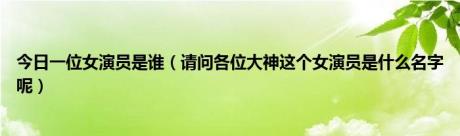 今日一位女演员是谁（请问各位大神这个女演员是什么名字呢）